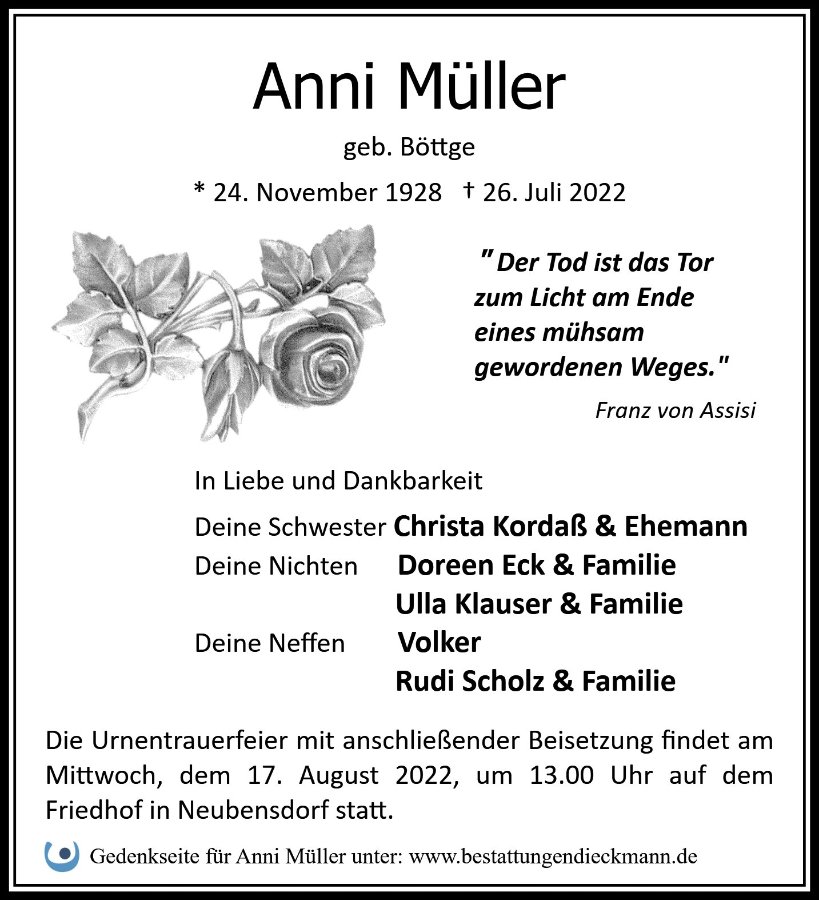 Anni Müller

geb. Böttge

* 24. November 1928 † 26. Juli 2022

" Der Tod ist das Tor zum Licht am Ende eines mühsam gewordenen Weges."

Franz von Assisi

In Liebe und Dankbarkeit

Deine Schwester Christa Kordaß & Ehemann
Deine Nichten Doreen Eck & Familie
Ulla Klauser & Familie
Deine Neffen Volker
Rudi Scholz & Familie

Die Urnentrauerfeier mit anschließender Beisetzung findet am Mittwoch, dem 17. August 2022, um 13.00 Uhr auf dem Friedhof in Neubensdorf statt.

Gedenkseite für Anni Müller unter: www.bestattungendieckmann.de